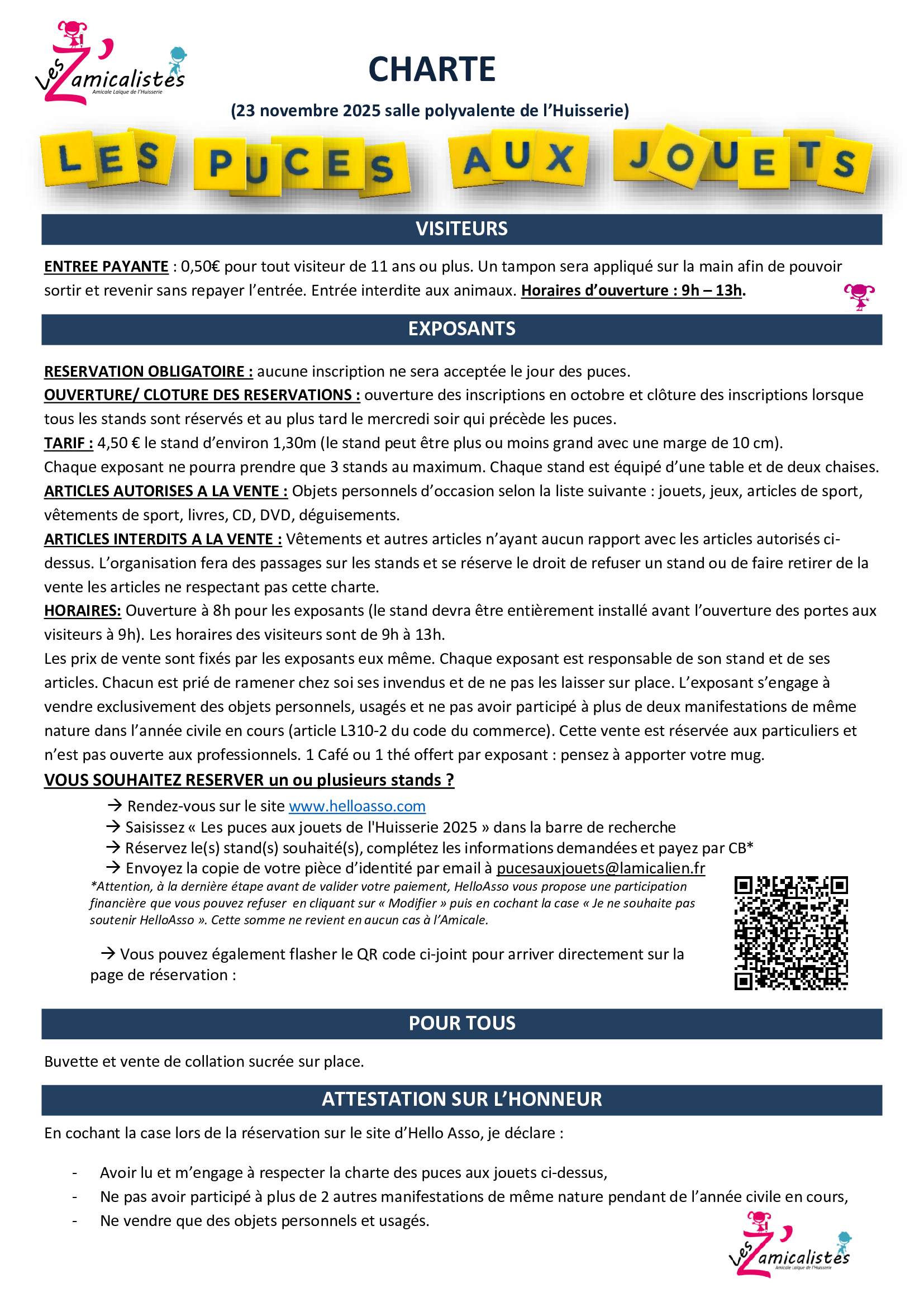 Les Z'amicalistes
Amicale Laïque de l'Huisserie

CHARTE

(23 novembre 2025 salle polyvalente de l'Huisserie)

LES PUCES AUX JOUETS

VISITEURS

ENTREE PAYANTE : 0,50€ pour tout visiteur de 11 ans ou plus. Un tampon sera appliqué sur la main afin de pouvoir sortir et revenir sans repayer l'entrée. Entrée interdite aux animaux. Horaires d'ouverture : 9h – 13h.

EXPOSANTS

RESERVATION OBLIGATOIRE : aucune inscription ne sera acceptée le jour des puces.
OUVERTURE/ CLOTURE DES RESERVATIONS : ouverture des inscriptions en octobre et clôture des inscriptions lorsque tous les stands sont réservés et au plus tard le mercredi soir qui précède les puces.
TARIF : 4,50 € le stand d'environ 1,30m (le stand peut être plus ou moins grand avec une marge de 10 cm).
Chaque exposant ne pourra prendre que 3 stands au maximum. Chaque stand est équipé d'une table et de deux chaises.
ARTICLES AUTORISES A LA VENTE : Objets personnels d'occasion selon la liste suivante : jouets, jeux, articles de sport, vêtements de sport, livres, CD, DVD, déguisements.
ARTICLES INTERDITS A LA VENTE : Vêtements et autres articles n'ayant aucun rapport avec les articles autorisés ci-dessus. L'organisation fera des passages sur les stands et se réserve le droit de refuser un stand ou de faire retirer de la vente les articles ne respectant pas cette charte.
HORAIRES: Ouverture à 8h pour les exposants (le stand devra être entièrement installé avant l'ouverture des portes aux visiteurs à 9h). Les horaires des visiteurs sont de 9h à 13h.
Les prix de vente sont fixés par les exposants eux même. Chaque exposant est responsable de son stand et de ses articles. Chacun est prié de ramener chez soi ses invendus et de ne pas les laisser sur place. L'exposant s'engage à vendre exclusivement des objets personnels, usagés et ne pas avoir participé à plus de deux manifestations de même nature dans l'année civile en cours (article L310-2 du code du commerce). Cette vente est réservée aux particuliers et n'est pas ouverte aux professionnels. 1 Café ou 1 thé offert par exposant : pensez à apporter votre mug.
VOUS SOUHAITEZ RESERVER un ou plusieurs stands ?
→ Rendez-vous sur le site www.helloasso.com
→ Saisissez « Les puces aux jouets de l'Huisserie 2025 » dans la barre de recherche
→ Réservez le(s) stand(s) souhaité(s), complétez les informations demandées et payez par CB*
→ Envoyez la copie de votre pièce d'identité par email à pucesauxjouets@lamicalien.fr
*Attention, à la dernière étape avant de valider votre paiement, HelloAsso vous propose une participation financière que vous pouvez refuser en cliquant sur « Modifier » puis en cochant la case « Je ne souhaite pas soutenir HelloAsso ». Cette somme ne revient en aucun cas à l'Amicale.

→ Vous pouvez également flasher le QR code ci-joint pour arriver directement sur la page de réservation :

POUR TOUS

Buvette et vente de collation sucrée sur place.

ATTESTATION SUR L'HONNEUR

En cochant la case lors de la réservation sur le site d'Hello Asso, je déclare :

- Avoir lu et m'engage à respecter la charte des puces aux jouets ci-dessus,
- Ne pas avoir participé à plus de 2 autres manifestations de même nature pendant de l'année civile en cours,
- Ne vendre que des objets personnels et usagés.

Les Z'amicalistes
Amicale Laïque de l'Huisserie